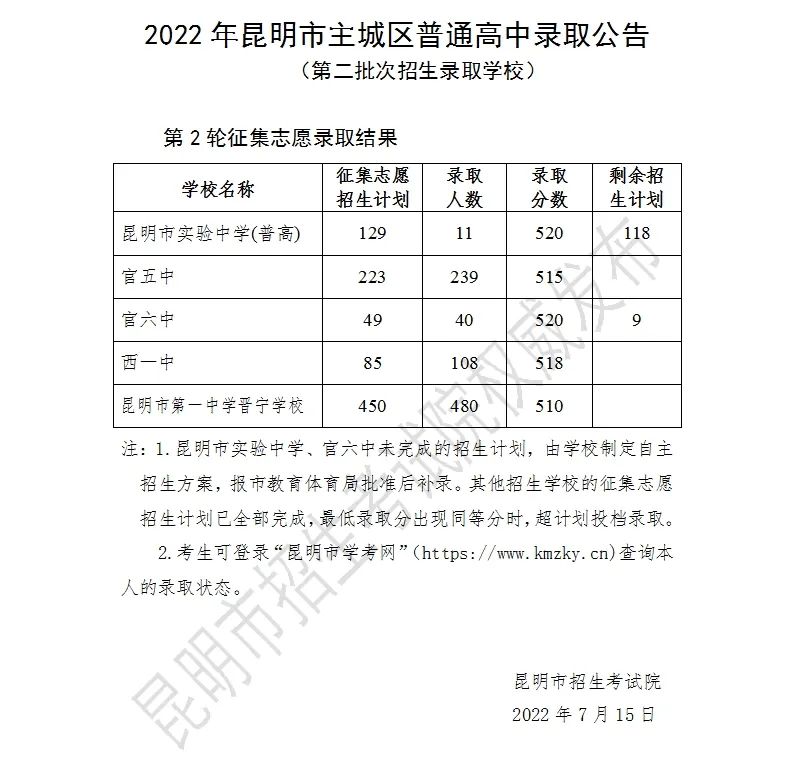 2022 年昆明市主城区普通高中录取公告
（第二批次招生录取学校）

第 2 轮征集志愿录取结果

| 学校名称 | 征集志愿招生计划 | 录取人数 | 录取分数 | 剩余招生计划 |
|---|---|---|---|---|
| 昆明市实验中学(普高) | 129 | 11 | 520 | 118 |
| 官五中 | 223 | 239 | 515 | |
| 官六中 | 49 | 40 | 520 | 9 |
| 西一中 | 85 | 108 | 518 | |
| 昆明市第一中学晋宁学校 | 450 | 480 | 510 | |

注：1.昆明市实验中学、官六中未完成的招生计划，由学校制定自主招生方案，报市教育体育局批准后补录。其他招生学校的征集志愿招生计划已全部完成，最低录取分出现同等分时，超计划投档录取。

2.考生可登录“昆明市学考网”（https://www.kmzky.cn)查询本人的录取状态。

昆明市招生考试院
2022 年 7 月 15 日

昆明市招生考试院权威发布